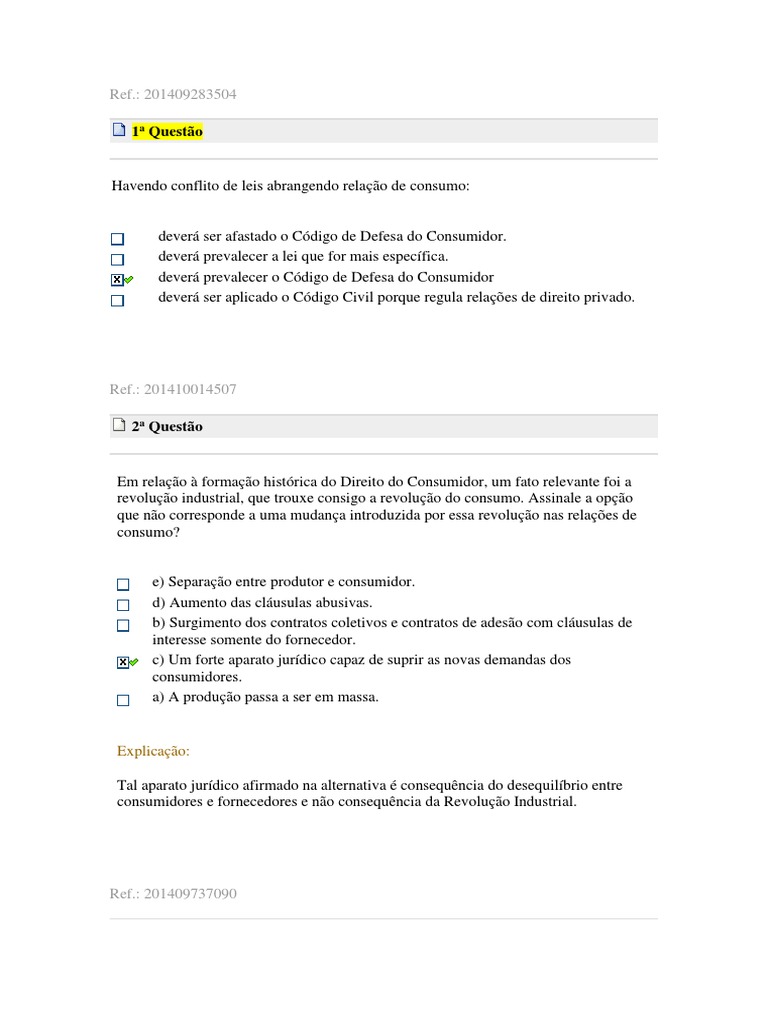 Ref.: 201409283504

1ª Questão

Havendo conflito de leis abrangendo relação de consumo:

deverá ser afastado o Código de Defesa do Consumidor.
deverá prevalecer a lei que for mais específica.
deverá prevalecer o Código de Defesa do Consumidor
deverá ser aplicado o Código Civil porque regula relações de direito privado.

Ref.: 201410014507

2ª Questão

Em relação à formação histórica do Direito do Consumidor, um fato relevante foi a revolução industrial, que trouxe consigo a revolução do consumo. Assinale a opção que não corresponde a uma mudança introduzida por essa revolução nas relações de consumo?

e) Separação entre produtor e consumidor.
d) Aumento das cláusulas abusivas.
b) Surgimento dos contratos coletivos e contratos de adesão com cláusulas de interesse somente do fornecedor.
c) Um forte aparato jurídico capaz de suprir as novas demandas dos consumidores.
a) A produção passa a ser em massa.

Explicação:

Tal aparato jurídico afirmado na alternativa é consequência do desequilíbrio entre consumidores e fornecedores e não consequência da Revolução Industrial.

Ref.: 201409737090